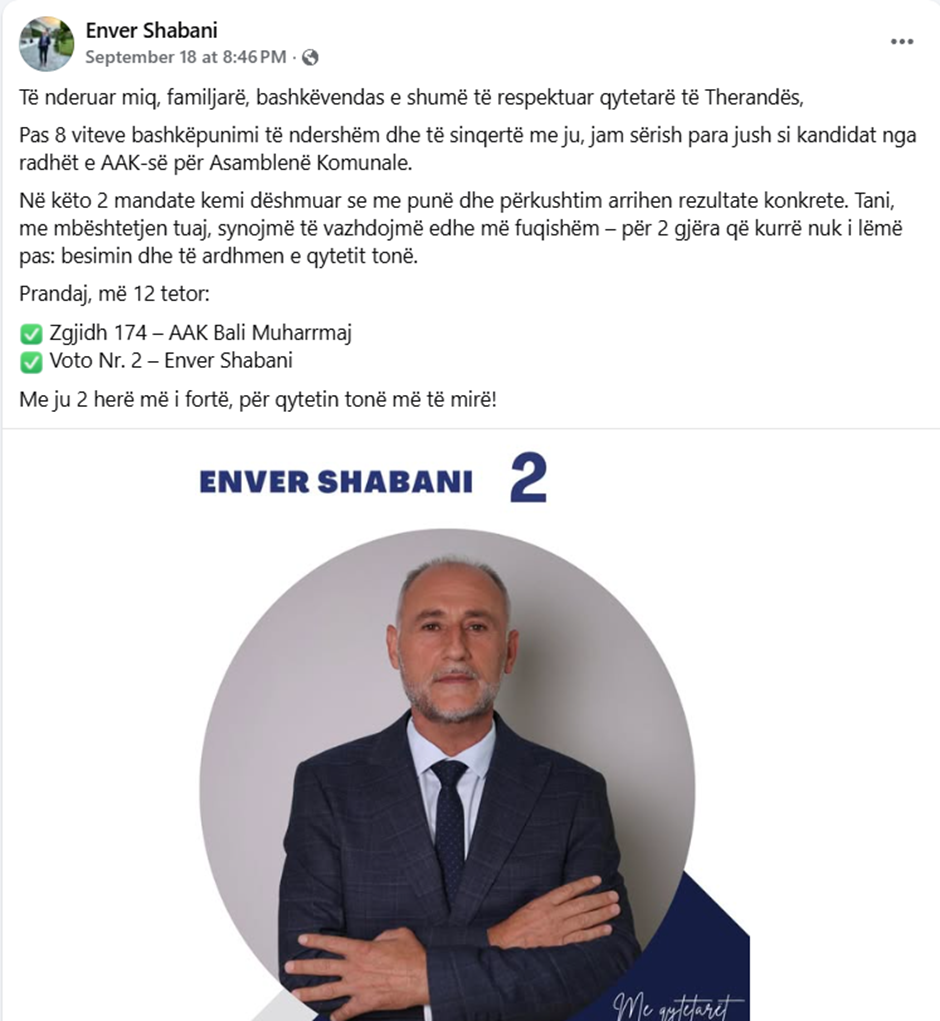 Enver Shabani
September 18 at 8:46 PM ·

Të nderuar miq, familjarë, bashkëvendas e shumë të respektuar qytetarë të Therandës,

Pas 8 viteve bashkëpunimi të ndershëm dhe të sinqertë me ju, jam sërish para jush si kandidat nga radhët e AAK-së për Asamblenë Komunale.

Në këto 2 mandate kemi dëshmuar se me punë dhe përkushtim arrihen rezultate konkrete. Tani, me mbështetjen tuaj, synojmë të vazhdojmë edhe më fuqishëm – për 2 gjëra që kurrë nuk i lëmë pas: besimin dhe të ardhmen e qytetit tonë.

Prandaj, më 12 tetor:

✅ Zgjidh 174 – AAK Bali Muharrmaj
✅ Voto Nr. 2 – Enver Shabani

Me ju 2 herë më i fortë, për qytetin tonë më të mirë!

ENVER SHABANI 2

Me qytetarët